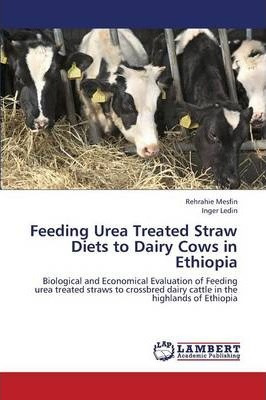 Rehrahie Mesfin
Inger Ledin

Feeding Urea Treated Straw Diets to Dairy Cows in Ethiopia

Biological and Economical Evaluation of Feeding urea treated straws to crossbred dairy cattle in the highlands of Ethiopia

LAP LAMBERT Academic Publishing